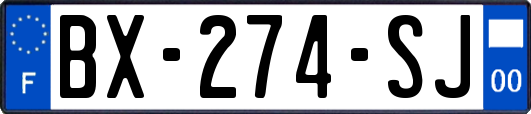 F
BX-274-SJ
00